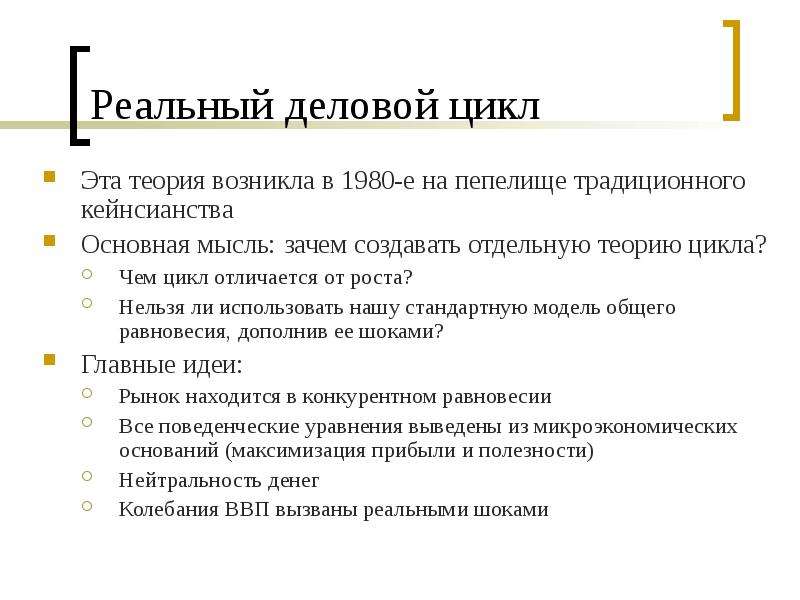 Реальный деловой цикл

Эта теория возникла в 1980-е на пепелище традиционного кейнсианства

Основная мысль: зачем создавать отдельную теорию цикла?

Чем цикл отличается от роста?

Нельзя ли использовать нашу стандартную модель общего равновесия, дополнив ее шоками?

Главные идеи:

Рынок находится в конкурентном равновесии

Все поведенческие уравнения выведены из микроэкономических оснований (максимизация прибыли и полезности)

Нейтральность денег

Колебания ВВП вызваны реальными шоками